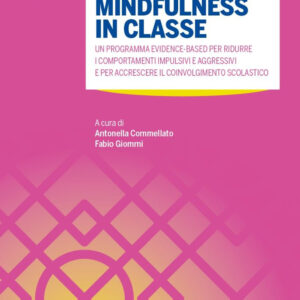 MINDFULNESS IN CLASSE

UN PROGRAMMA EVIDENCE-BASED PER RIDURRE I COMPORTAMENTI IMPULSIVI E AGGRESSIVI E PER ACCRESCERE IL COINVOLGIMENTO SCOLASTICO

A cura di
Antonella Commellato
Fabio Giommi